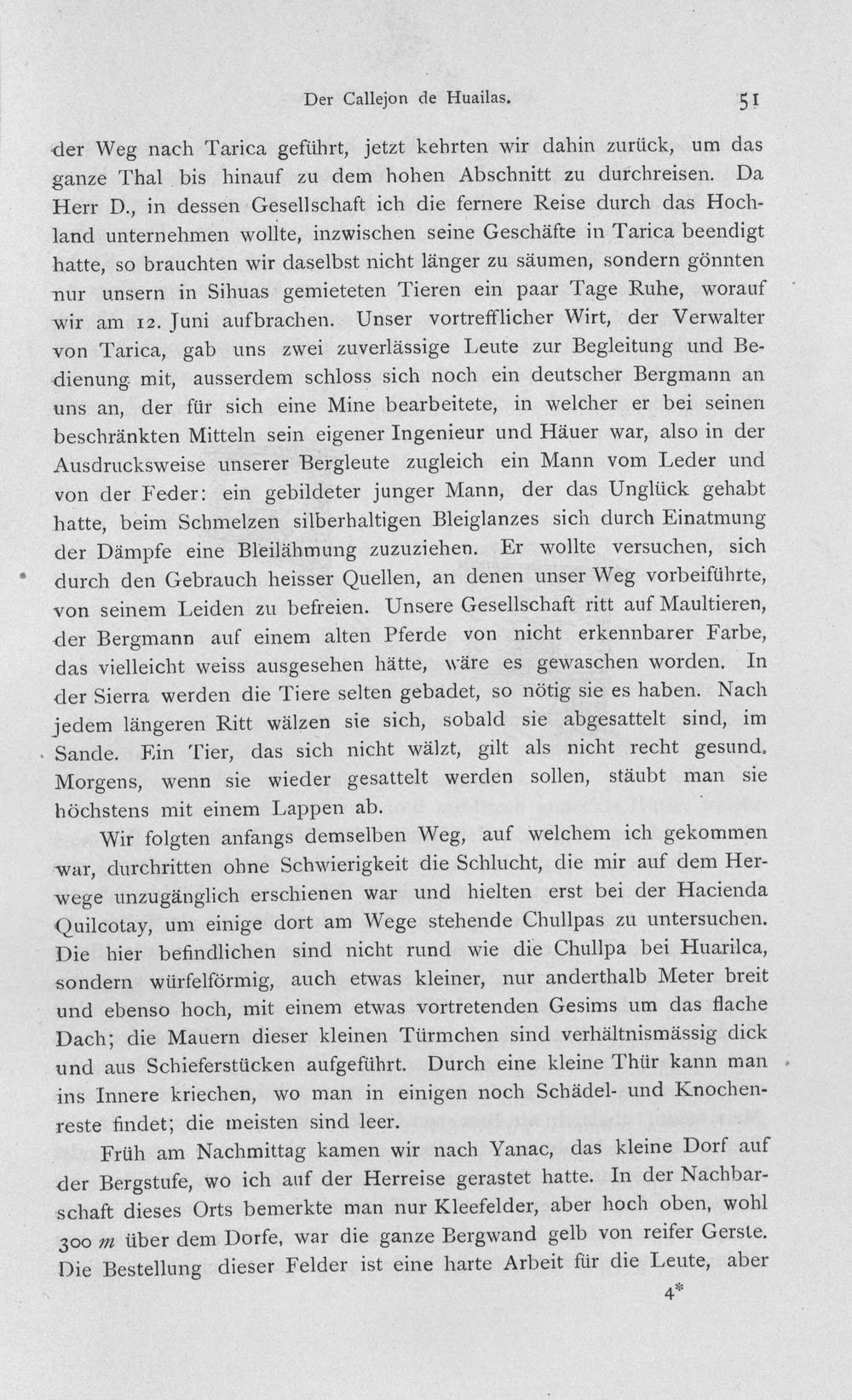 Der Callejon de Huailas. 51

der Weg nach Tarica geführt, jetzt kehrten wir dahin zurück, um das ganze Thal bis hinauf zu dem hohen Abschnitt zu durchreisen. Da Herr D., in dessen Gesellschaft ich die fernere Reise durch das Hochland unternehmen wollte, inzwischen seine Geschäfte in Tarica beendigt hatte, so brauchten wir daselbst nicht länger zu säumen, sondern gönnten nur unsern in Sihuas gemieteten Tieren ein paar Tage Ruhe, worauf wir am 12. Juni aufbrachen. Unser vortrefflicher Wirt, der Verwalter von Tarica, gab uns zwei zuverlässige Leute zur Begleitung und Bedienung mit, ausserdem schloss sich noch ein deutscher Bergmann an uns an, der für sich eine Mine bearbeitete, in welcher er bei seinen beschränkten Mitteln sein eigener Ingenieur und Häuer war, also in der Ausdrucksweise unserer Bergleute zugleich ein Mann vom Leder und von der Feder: ein gebildeter junger Mann, der das Unglück gehabt hatte, beim Schmelzen silberhaltigen Bleiglanzes sich durch Einatmung der Dämpfe eine Bleilähmung zuzuziehen. Er wollte versuchen, sich durch den Gebrauch heisser Quellen, an denen unser Weg vorbeiführte, von seinem Leiden zu befreien. Unsere Gesellschaft ritt auf Maultieren, der Bergmann auf einem alten Pferde von nicht erkennbarer Farbe, das vielleicht weiss ausgesehen hätte, wäre es gewaschen worden. In der Sierra werden die Tiere selten gebadet, so nötig sie es haben. Nach jedem längeren Ritt wälzen sie sich, sobald sie abgesattelt sind, im Sande. Ein Tier, das sich nicht wälzt, gilt als nicht recht gesund. Morgens, wenn sie wieder gesattelt werden sollen, stäubt man sie höchstens mit einem Lappen ab.

Wir folgten anfangs demselben Weg, auf welchem ich gekommen war, durchritten ohne Schwierigkeit die Schlucht, die mir auf dem Herwege unzugänglich erschienen war und hielten erst bei der Hacienda Quilcotay, um einige dort am Wege stehende Chullpas zu untersuchen. Die hier befindlichen sind nicht rund wie die Chullpa bei Huarilca, sondern würfelförmig, auch etwas kleiner, nur anderthalb Meter breit und ebenso hoch, mit einem etwas vortretenden Gesims um das flache Dach; die Mauern dieser kleinen Türmchen sind verhältnismässig dick und aus Schieferstücken aufgeführt. Durch eine kleine Thür kann man ins Innere kriechen, wo man in einigen noch Schädel- und Knochenreste findet; die meisten sind leer.

Früh am Nachmittag kamen wir nach Yanac, das kleine Dorf auf der Bergstufe, wo ich auf der Herreise gerastet hatte. In der Nachbarschaft dieses Orts bemerkte man nur Kleefelder, aber hoch oben, wohl 300 $m$ über dem Dorfe, war die ganze Bergwand gelb von reifer Gerste. Die Bestellung dieser Felder ist eine harte Arbeit für die Leute, aber

4*